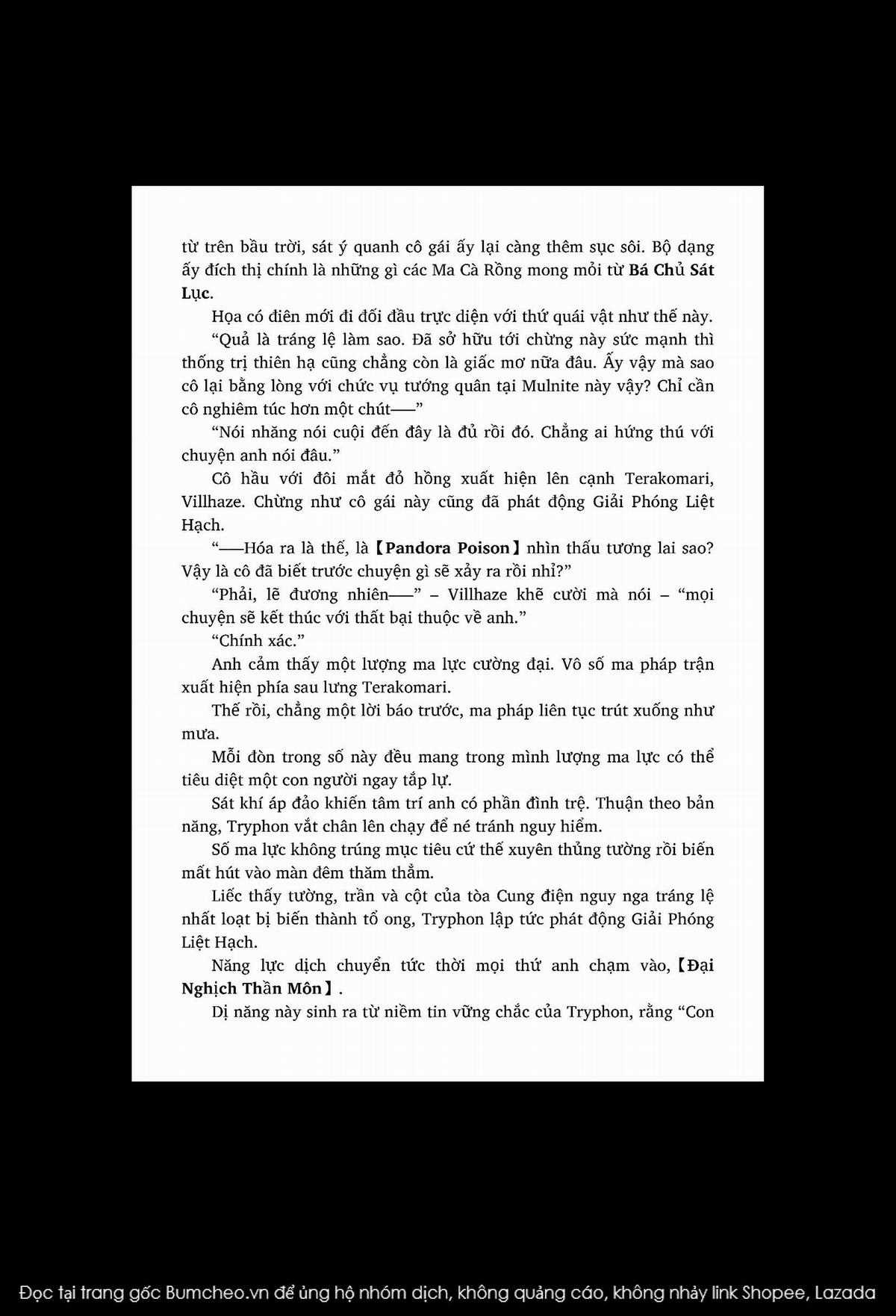 từ trên bầu trời, sát ý quanh cô gái ấy lại càng thêm sục sôi. Bộ dạng ấy đích thị chính là những gì các Ma Cà Rồng mong mỏi từ Bá Chủ Sát Lục.

Họa có điên mới đi đối đầu trực diện với thứ quái vật như thế này.

“Quả là tráng lệ làm sao. Đã sở hữu tới chừng này sức mạnh thì thống trị thiên hạ cũng chẳng còn là giấc mơ nữa đâu. Ấy vậy mà sao cô lại bằng lòng với chức vụ tướng quân tại Mulnite này vậy? Chỉ cần cô nghiêm túc hơn một chút——”

“Nói nhăng nói cuội đến đây là đủ rồi đó. Chẳng ai hứng thú với chuyện anh nói đâu.”

Cô hầu với đôi mắt đỏ hồng xuất hiện lên cạnh Terakomari, Villhaze. Chừng như cô gái này cũng đã phát động Giải Phóng Liệt Hạch.

“——Hóa ra là thế, là【Pandora Poison】nhìn thấu tương lai sao? Vậy là cô đã biết trước chuyện gì sẽ xảy ra rồi nhỉ?”

“Phải, lẽ đương nhiên——” – Villhaze khẽ cười mà nói – “mọi chuyện sẽ kết thúc với thất bại thuộc về anh.”

“Chính xác.”

Anh cảm thấy một lượng ma lực cường đại. Vô số ma pháp trận xuất hiện phía sau lưng Terakomari.

Thế rồi, chẳng một lời báo trước, ma pháp liên tục trút xuống như mưa.

Mỗi đòn trong số này đều mang trong mình lượng ma lực có thể tiêu diệt một con người ngay tắp lự.

Sát khí áp đảo khiến tâm trí anh có phần đình trệ. Thuận theo bản năng, Tryphon vắt chân lên chạy để né tránh nguy hiểm.

Số ma lực không trúng mục tiêu cứ thế xuyên thủng tường rồi biến mất hút vào màn đêm thăm thẳm.

Liếc thấy tường, trần và cột của tòa Cung điện nguy nga tráng lệ nhất loạt bị biến thành tổ ong, Tryphon lập tức phát động Giải Phóng Liệt Hạch.

Năng lực dịch chuyển tức thời mọi thứ anh chạm vào,【Đại Nghịch Thần Môn】.

Dị năng này sinh ra từ niềm tin vững chắc của Tryphon, rằng “Con

Đọc tại trang gốc Bumcheo.vn để ủng hộ nhóm dịch, không quảng cáo, không nhảy link Shopee, Lazada